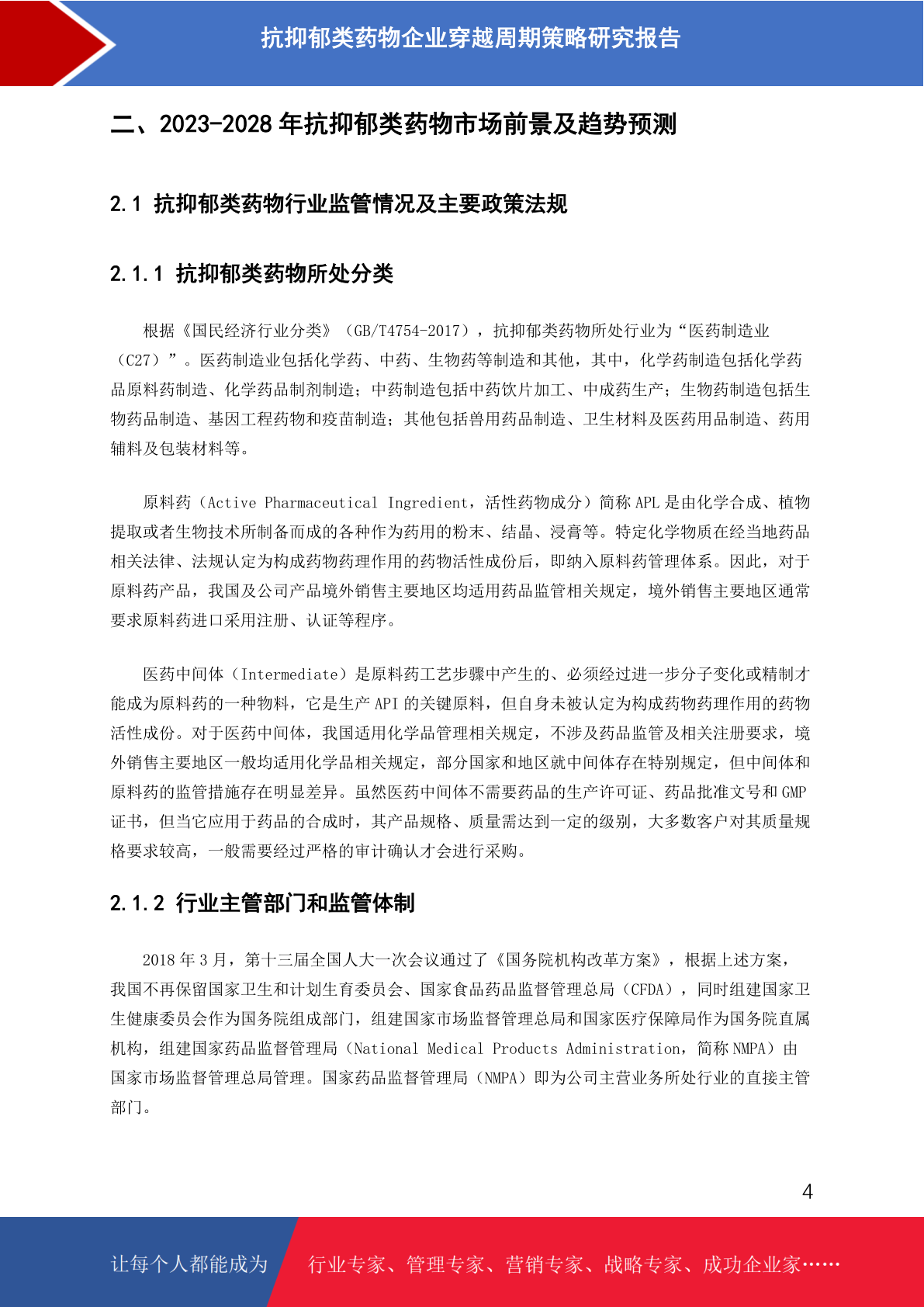 抗抑郁类药物企业穿越周期策略研究报告

二、2023-2028 年抗抑郁类药物市场前景及趋势预测

2.1 抗抑郁类药物行业监管情况及主要政策法规

2.1.1 抗抑郁类药物所处分类

根据《国民经济行业分类》（GB/T4754-2017），抗抑郁类药物所处行业为“医药制造业（C27）”。医药制造业包括化学药、中药、生物药等制造和其他，其中，化学药制造包括化学药品原料药制造、化学药品制剂制造；中药制造包括中药饮片加工、中成药生产；生物药制造包括生物药品制造、基因工程药物和疫苗制造；其他包括兽用药品制造、卫生材料及医药用品制造、药用辅料及包装材料等。

原料药（Active Pharmaceutical Ingredient，活性药物成分）简称 APL 是由化学合成、植物提取或者生物技术所制备而成的各种作为药用的粉末、结晶、浸膏等。特定化学物质在经当地药品相关法律、法规认定为构成药物药理作用的药物活性成份后，即纳入原料药管理体系。因此，对于原料药产品，我国及公司产品境外销售主要地区均适用药品监管相关规定，境外销售主要地区通常要求原料药进口采用注册、认证等程序。

医药中间体（Intermediate）是原料药工艺步骤中产生的、必须经过进一步分子变化或精制才能成为原料药的一种物料，它是生产 API 的关键原料，但自身未被认定为构成药物药理作用的药物活性成份。对于医药中间体，我国适用化学品管理相关规定，不涉及药品监管及相关注册要求，境外销售主要地区一般均适用化学品相关规定，部分国家和地区就中间体存在特别规定，但中间体和原料药的监管措施存在明显差异。虽然医药中间体不需要药品的生产许可证、药品批准文号和 GMP 证书，但当它应用于药品的合成时，其产品规格、质量需达到一定的级别，大多数客户对其质量规格要求较高，一般需要经过严格的审计确认才会进行采购。

2.1.2 行业主管部门和监管体制

2018 年 3 月，第十三届全国人大一次会议通过了《国务院机构改革方案》，根据上述方案，我国不再保留国家卫生和计划生育委员会、国家食品药品监督管理总局（CFDA），同时组建国家卫生健康委员会作为国务院组成部门，组建国家市场监督管理总局和国家医疗保障局作为国务院直属机构，组建国家药品监督管理局（National Medical Products Administration，简称 NMPA）由国家市场监督管理总局管理。国家药品监督管理局（NMPA）即为公司主营业务所处行业的直接主管部门。

4

让每个人都能成为 行业专家、管理专家、营销专家、战略专家、成功企业家……